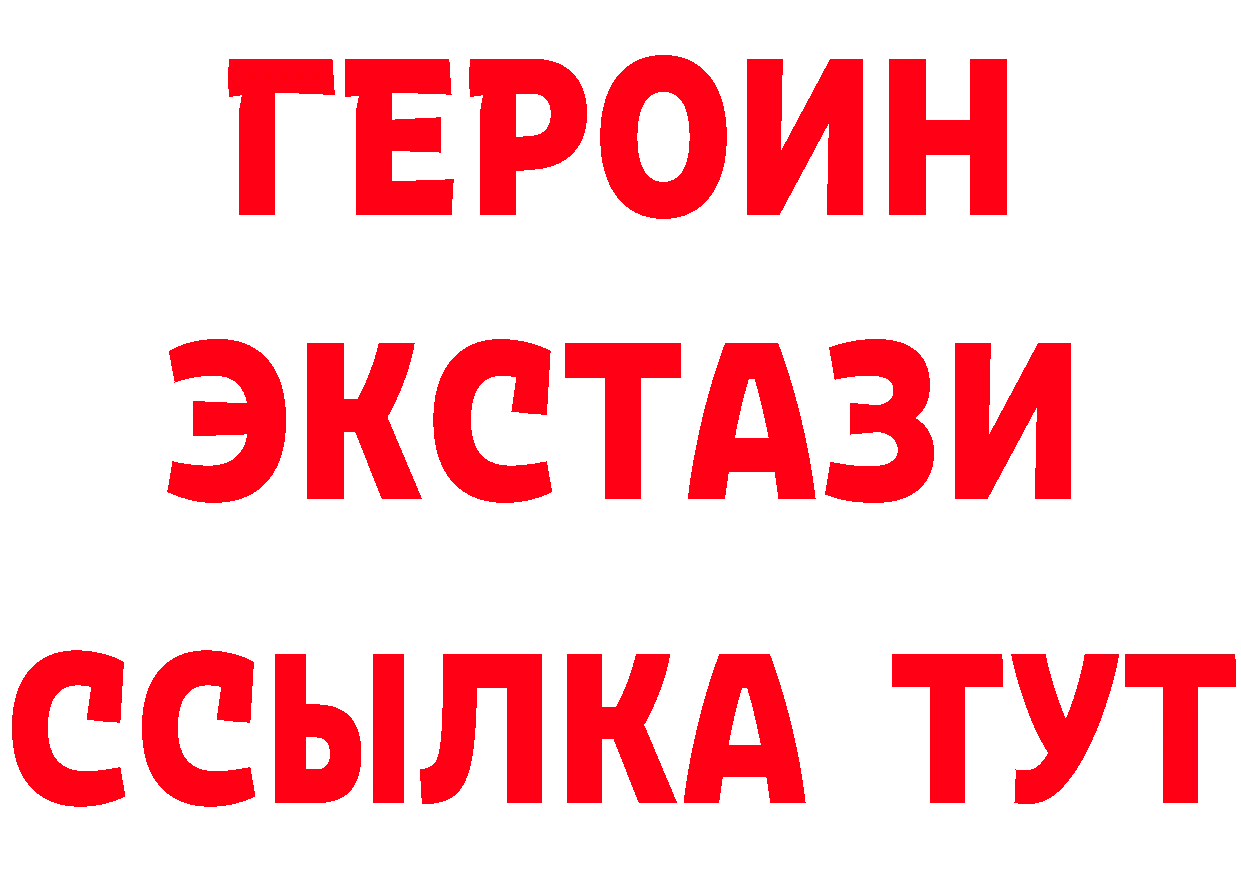 ГЕРОИН
ЭКСТАЗИ
ССЫЛКА ТУТ